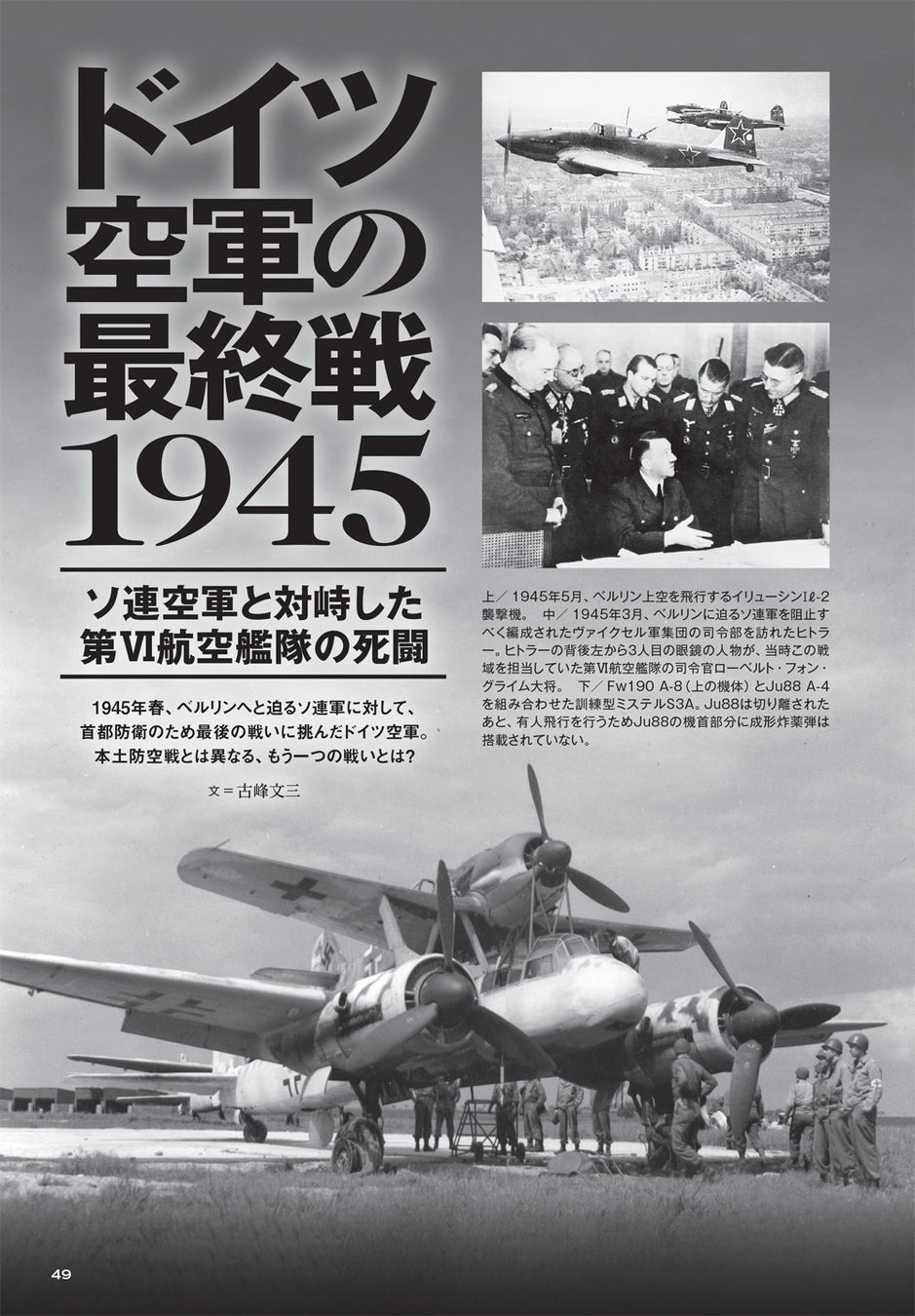 ドイツ空軍の最終戦1945

ソ連空軍と対峙した第VI航空艦隊の死闘

1945年春、ベルリンへと迫るソ連軍に対して、首都防衛のため最後の戦いに挑んだドイツ空軍。本土防空戦とは異なる、もう一つの戦いとは？

文＝古峰文三

上／1945年5月、ベルリン上空を飛行するイリューシンIℓ-2襲撃機。 中／1945年3月、ベルリンに迫るソ連軍を阻止すべく編成されたヴァイクセル軍集団の司令部を訪れたヒトラー。ヒトラーの背後左から3人目の眼鏡の人物が、当時この戦域を担当していた第VI航空艦隊の司令官ローベルト・フォン・グライム大将。 下／Fw190 A-8（上の機体）とJu88 A-4を組み合わせた訓練型ミステルS3A。Ju88は切り離されたあと、有人飛行を行うためJu88の機首部分に成形炸薬弾は搭載されていない。

49